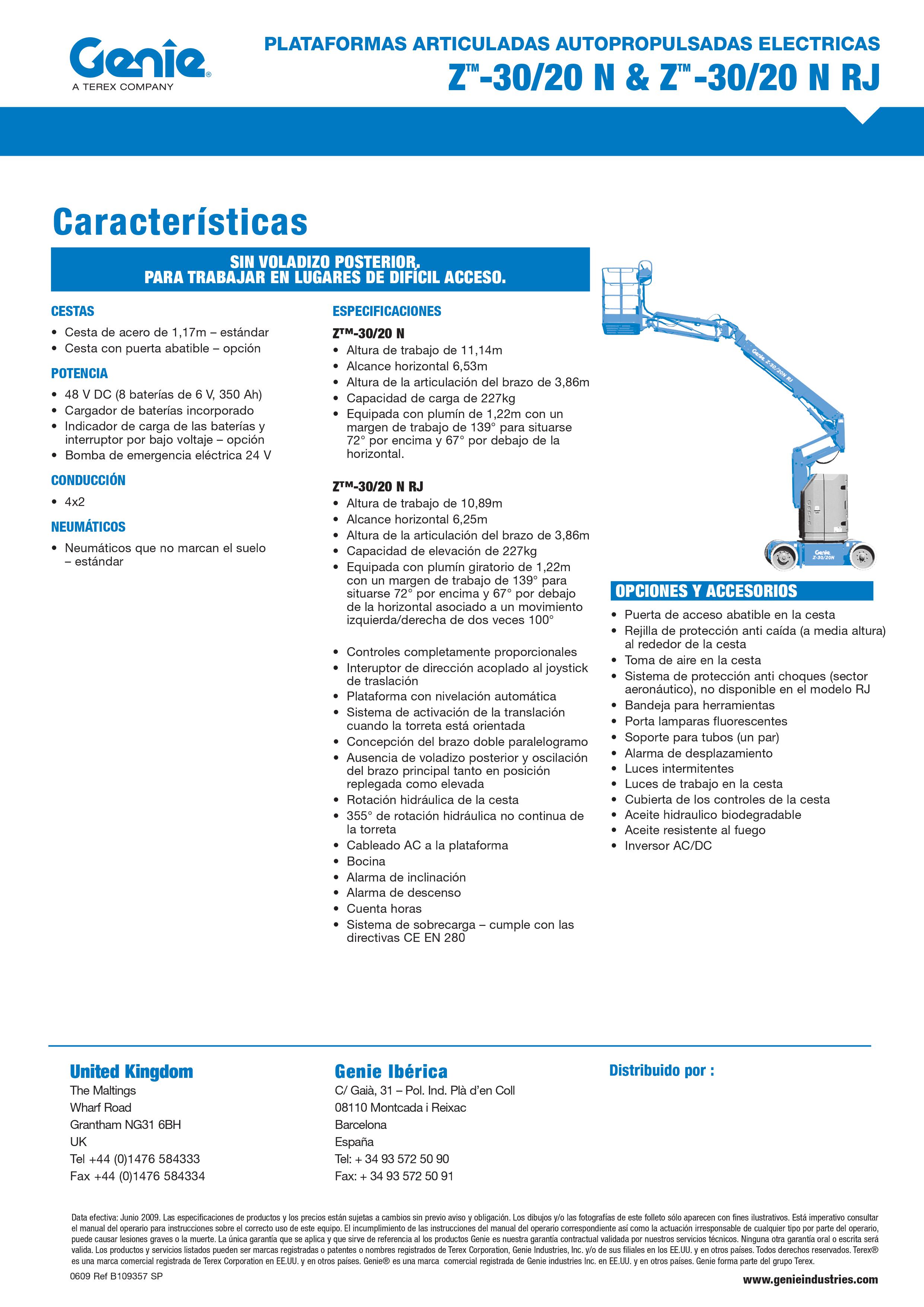 Genie®
A TEREX COMPANY

PLATAFORMAS ARTICULADAS AUTOPROPULSADAS ELECTRICAS
Z™-30/20 N & Z™-30/20 N RJ

Características

SIN VOLADIZO POSTERIOR,
PARA TRABAJAR EN LUGARES DE DIFÍCIL ACCESO.

CESTAS
• Cesta de acero de 1,17m – estándar
• Cesta con puerta abatible – opción

POTENCIA
• 48 V DC (8 baterías de 6 V, 350 Ah)
• Cargador de baterías incorporado
• Indicador de carga de las baterías y interruptor por bajo voltaje – opción
• Bomba de emergencia eléctrica 24 V

CONDUCCIÓN
• 4x2

NEUMÁTICOS
• Neumáticos que no marcan el suelo – estándar

ESPECIFICACIONES
Z™-30/20 N
• Altura de trabajo de 11,14m
• Alcance horizontal 6,53m
• Altura de la articulación del brazo de 3,86m
• Capacidad de carga de 227kg
• Equipada con plumín de 1,22m con un margen de trabajo de 139° para situarse 72° por encima y 67° por debajo de la horizontal.

Z™-30/20 N RJ
• Altura de trabajo de 10,89m
• Alcance horizontal 6,25m
• Altura de la articulación del brazo de 3,86m
• Capacidad de elevación de 227kg
• Equipada con plumín giratorio de 1,22m con un margen de trabajo de 139° para situarse 72° por encima y 67° por debajo de la horizontal asociado a un movimiento izquierda/derecha de dos veces 100°

• Controles completamente proporcionales
• Interuptor de dirección acoplado al joystick de traslación
• Plataforma con nivelación automática
• Sistema de activación de la translación cuando la torreta está orientada
• Concepción del brazo doble paralelogramo
• Ausencia de voladizo posterior y oscilación del brazo principal tanto en posición replegada como elevada
• Rotación hidráulica de la cesta
• 355° de rotación hidráulica no continua de la torreta
• Cableado AC a la plataforma
• Bocina
• Alarma de inclinación
• Alarma de descenso
• Cuenta horas
• Sistema de sobrecarga – cumple con las directivas CE EN 280

Genie Z-30/20N RJ
Genie Z-30/20N

OPCIONES Y ACCESORIOS
• Puerta de acceso abatible en la cesta
• Rejilla de protección anti caída (a media altura) al rededor de la cesta
• Toma de aire en la cesta
• Sistema de protección anti choques (sector aeronáutico), no disponible en el modelo RJ
• Bandeja para herramientas
• Porta lamparas fluorescentes
• Soporte para tubos (un par)
• Alarma de desplazamiento
• Luces intermitentes
• Luces de trabajo en la cesta
• Cubierta de los controles de la cesta
• Aceite hidraulico biodegradable
• Aceite resistente al fuego
• Inversor AC/DC

United Kingdom
The Maltings
Wharf Road
Grantham NG31 6BH
UK
Tel +44 (0)1476 584333
Fax +44 (0)1476 584334

Genie Ibérica
C/ Gaià, 31 – Pol. Ind. Plà d'en Coll
08110 Montcada i Reixac
Barcelona
España
Tel: + 34 93 572 50 90
Fax: + 34 93 572 50 91

Distribuido por :

Data efectiva: Junio 2009. Las especificaciones de productos y los precios están sujetas a cambios sin previo aviso y obligación. Los dibujos y/o las fotografías de este folleto sólo aparecen con fines ilustrativos. Está imperativo consultar el manual del operario para instrucciones sobre el correcto uso de este equipo. El incumplimiento de las instrucciones del manual del operario correspondiente así como la actuación irresponsable de cualquier tipo por parte del operario, puede causar lesiones graves o la muerte. La única garantía que se aplica y que sirve de referencia al los productos Genie es nuestra garantía contractual validada por nuestros servicios técnicos. Ninguna otra garantía oral o escrita será valida. Los productos y servicios listados pueden ser marcas registradas o patentes o nombres registrados de Terex Corporation, Genie Industries, Inc. y/o de sus filiales en los EE.UU. y en otros países. Todos derechos reservados. Terex® es una marca comercial registrada de Terex Corporation en EE.UU. y en otros países. Genie® es una marca comercial registrada de Genie industries Inc. en EE.UU. y en otros países. Genie forma parte del grupo Terex.
0609 Ref B109357 SP

www.genieindustries.com